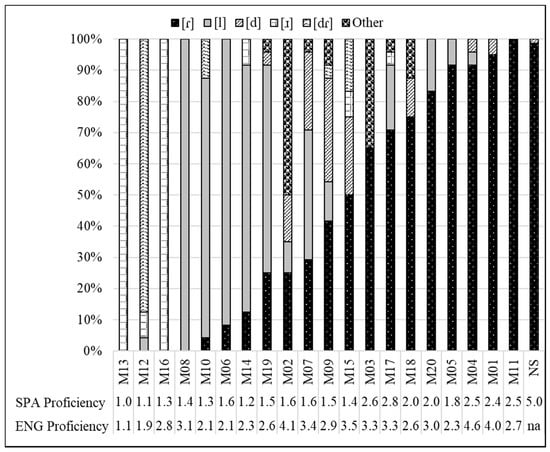 [ɾ] [l] [d] [ɹ] [dɾ] Other

100%
90%
80%
70%
60%
50%
40%
30%
20%
10%
0%

| | M13 | M12 | M16 | M08 | M10 | M06 | M14 | M19 | M02 | M07 | M09 | M15 | M03 | M17 | M18 | M20 | M05 | M04 | M01 | M11 | NS |
|---|---|---|---|---|---|---|---|---|---|---|---|---|---|---|---|---|---|---|---|---|---|
| SPA Proficiency | 1.0 | 1.1 | 1.3 | 1.4 | 1.3 | 1.6 | 1.2 | 1.5 | 1.6 | 1.6 | 1.5 | 1.4 | 2.6 | 2.8 | 2.0 | 2.0 | 1.8 | 2.5 | 2.4 | 2.5 | 5.0 |
| ENG Proficiency | 1.1 | 1.9 | 2.8 | 3.1 | 2.1 | 2.1 | 2.3 | 2.6 | 4.1 | 3.4 | 2.9 | 3.5 | 3.3 | 3.3 | 2.6 | 3.0 | 2.3 | 4.6 | 4.0 | 2.7 | na |